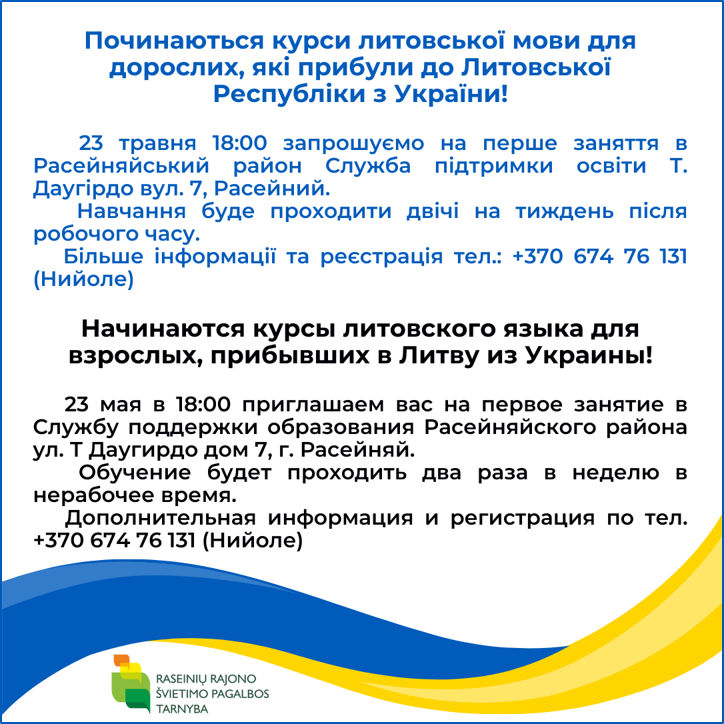 Починаються курси литовської мови для дорослих, які прибули до Литовської Республіки з України!

23 травня 18:00 запрошуємо на перше заняття в Расейняйський район Служба підтримки освіти Т. Даугірдо вул. 7, Расейний.

Навчання буде проходити двічі на тиждень після робочого часу.

Більше інформації та реєстрація тел.: +370 674 76 131 (Нийоле)

Начинаются курсы литовского языка для взрослых, прибывших в Литву из Украины!

23 мая в 18:00 приглашаем вас на первое занятие в Службу поддержки образования Расейняйского района ул. Т Даугирдо дом 7, г. Расейняй.

Обучение будет проходить два раза в неделю в нерабочее время.

Дополнительная информация и регистрация по тел. +370 674 76 131 (Нийоле)

RASEINIŲ RAJONO ŠVIETIMO PAGALBOS TARNYBA